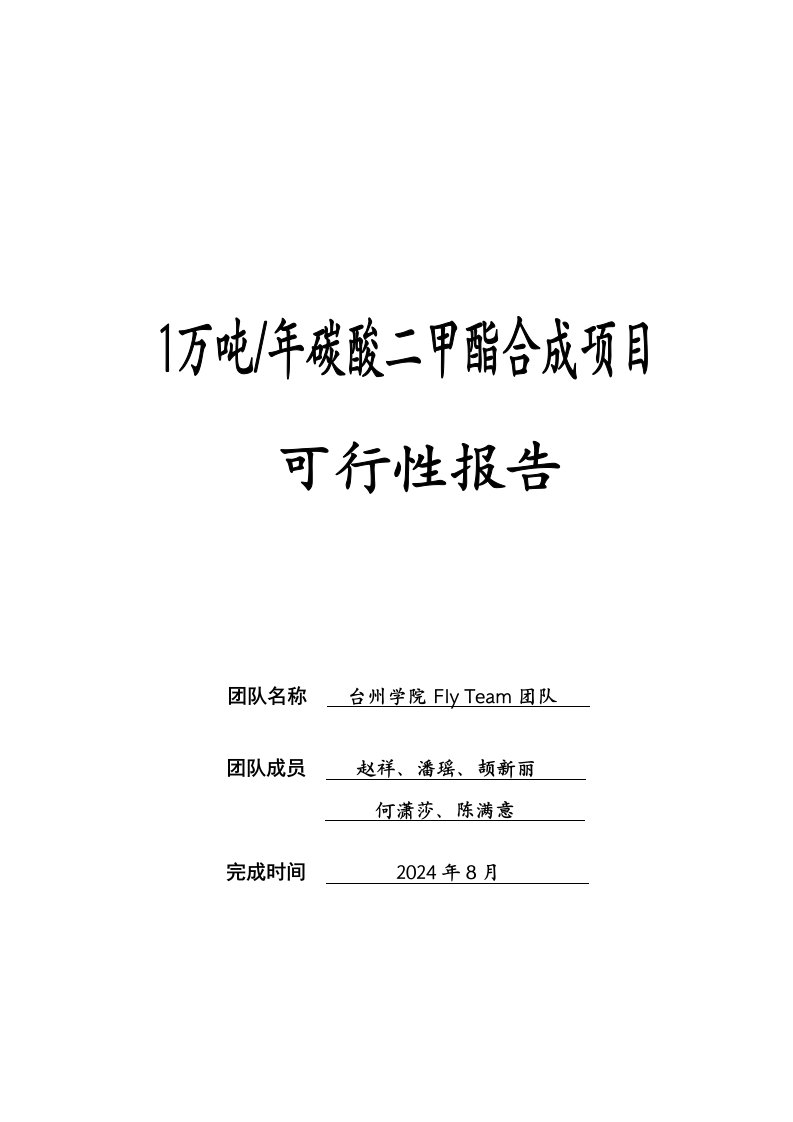 1万吨/年碳酸二甲酯合成项目

可行性报告

团队名称 台州学院 Fly Team 团队

团队成员 赵祥、潘瑶、颉新丽

何潇莎、陈满意

完成时间 2024 年 8 月